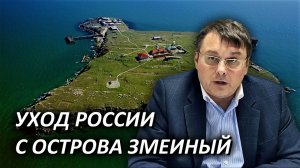 УХОД РОССИИ
С ОСТРОВА ЗМЕИНЫЙ